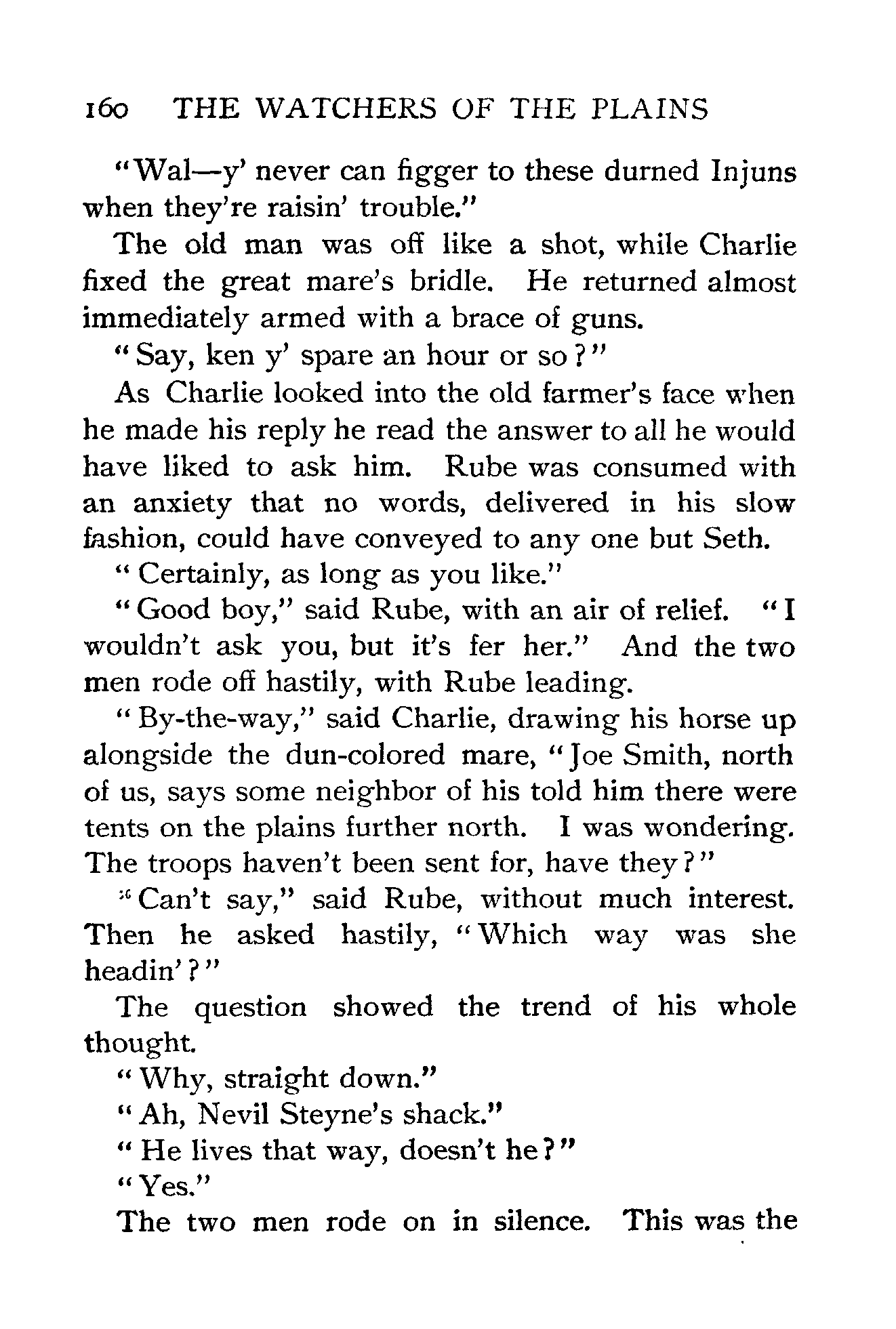 160 THE WATCHERS OF THE PLAINS

"Wal—y' never can figger to these durned Injuns when they're raisin' trouble."

The old man was off like a shot, while Charlie fixed the great mare's bridle. He returned almost immediately armed with a brace of guns.

"Say, ken y' spare an hour or so?"

As Charlie looked into the old farmer's face when he made his reply he read the answer to all he would have liked to ask him. Rube was consumed with an anxiety that no words, delivered in his slow fashion, could have conveyed to any one but Seth.

"Certainly, as long as you like."

"Good boy," said Rube, with an air of relief. "I wouldn't ask you, but it's fer her." And the two men rode off hastily, with Rube leading.

"By-the-way," said Charlie, drawing his horse up alongside the dun-colored mare, "Joe Smith, north of us, says some neighbor of his told him there were tents on the plains further north. I was wondering. The troops haven't been sent for, have they?"

"Can't say," said Rube, without much interest. Then he asked hastily, "Which way was she headin'?"

The question showed the trend of his whole thought.

"Why, straight down."

"Ah, Nevil Steyne's shack."

"He lives that way, doesn't he?"

"Yes."

The two men rode on in silence. This was the